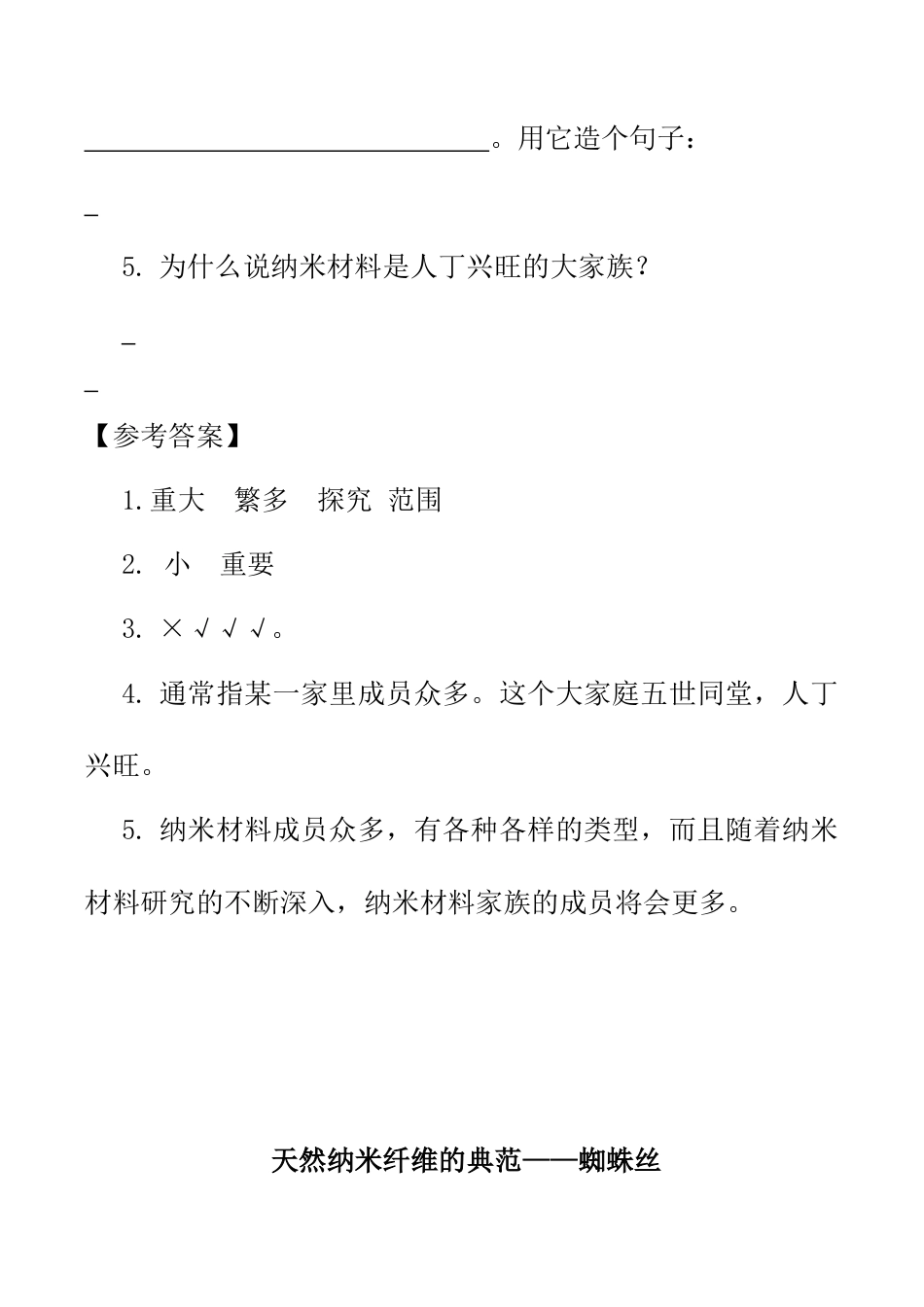 ______________________________。用它造个句子：

_

5. 为什么说纳米材料是人丁兴旺的大家族？

_

_

【参考答案】

1.重大　繁多　探究　范围

2. 小　重要

3. × √ √ √。

4. 通常指某一家里成员众多。这个大家庭五世同堂，人丁兴旺。

5. 纳米材料成员众多，有各种各样的类型，而且随着纳米材料研究的不断深入，纳米材料家族的成员将会更多。

天然纳米纤维的典范——蜘蛛丝